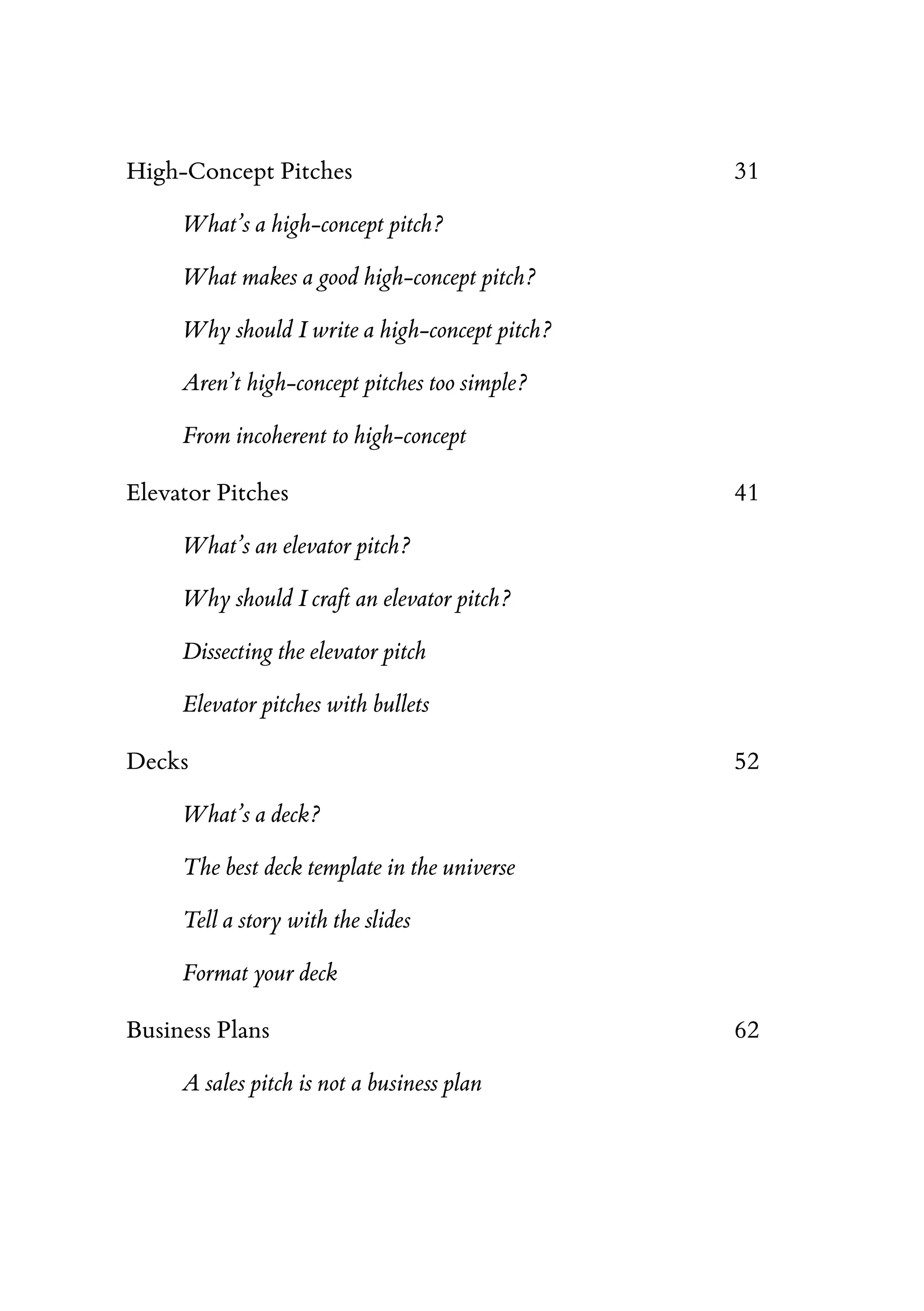 High-Concept Pitches 31

What's a high-concept pitch?

What makes a good high-concept pitch?

Why should I write a high-concept pitch?

Aren't high-concept pitches too simple?

From incoherent to high-concept

Elevator Pitches 41

What's an elevator pitch?

Why should I craft an elevator pitch?

Dissecting the elevator pitch

Elevator pitches with bullets

Decks 52

What's a deck?

The best deck template in the universe

Tell a story with the slides

Format your deck

Business Plans 62

A sales pitch is not a business plan